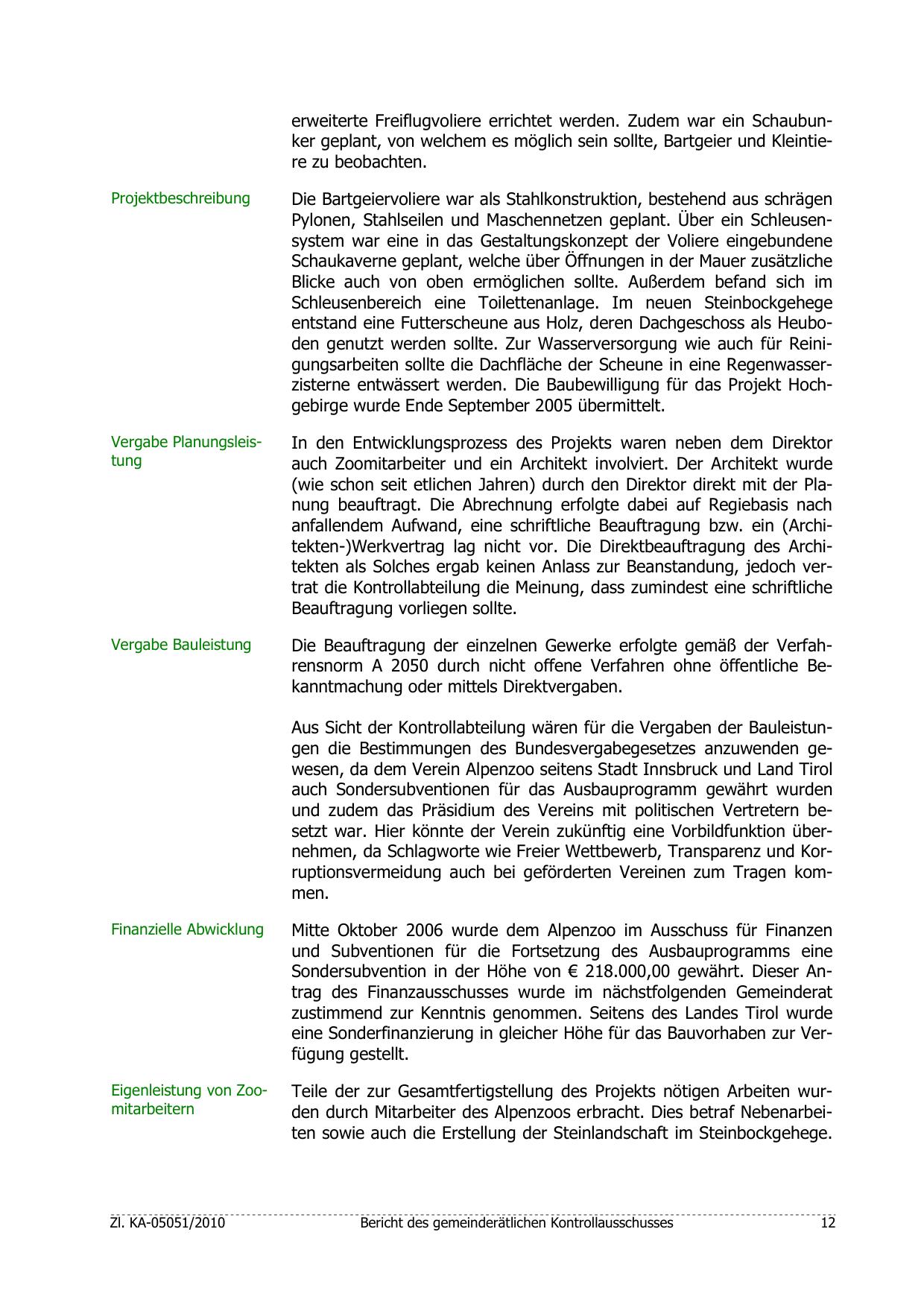 erweiterte Freiflugvoliere errichtet werden. Zudem war ein Schaubunker geplant, von welchem es möglich sein sollte, Bartgeier und Kleintiere zu beobachten.

Projektbeschreibung

Die Bartgeiervoliere war als Stahlkonstruktion, bestehend aus schrägen Pylonen, Stahlseilen und Maschennetzen geplant. Über ein Schleusensystem war eine in das Gestaltungskonzept der Voliere eingebundene Schaukaverne geplant, welche über Öffnungen in der Mauer zusätzliche Blicke auch von oben ermöglichen sollte. Außerdem befand sich im Schleusenbereich eine Toilettenanlage. Im neuen Steinbockgehege entstand eine Futterscheune aus Holz, deren Dachgeschoss als Heuboden genutzt werden sollte. Zur Wasserversorgung wie auch für Reinigungsarbeiten sollte die Dachfläche der Scheune in eine Regenwasserzisterne entwässert werden. Die Baubewilligung für das Projekt Hochgebirge wurde Ende September 2005 übermittelt.

Vergabe Planungsleistung

In den Entwicklungsprozess des Projekts waren neben dem Direktor auch Zoomitarbeiter und ein Architekt involviert. Der Architekt wurde (wie schon seit etlichen Jahren) durch den Direktor direkt mit der Planung beauftragt. Die Abrechnung erfolgte dabei auf Regiebasis nach anfallendem Aufwand, eine schriftliche Beauftragung bzw. ein (Architekten-)Werkvertrag lag nicht vor. Die Direktbeauftragung des Architekten als Solches ergab keinen Anlass zur Beanstandung, jedoch vertrat die Kontrollabteilung die Meinung, dass zumindest eine schriftliche Beauftragung vorliegen sollte.

Vergabe Bauleistung

Die Beauftragung der einzelnen Gewerke erfolgte gemäß der Verfahrensnorm A 2050 durch nicht offene Verfahren ohne öffentliche Bekanntmachung oder mittels Direktvergaben.

Aus Sicht der Kontrollabteilung wären für die Vergaben der Bauleistungen die Bestimmungen des Bundesvergabegesetzes anzuwenden gewesen, da dem Verein Alpenzoo seitens Stadt Innsbruck und Land Tirol auch Sondersubventionen für das Ausbauprogramm gewährt wurden und zudem das Präsidium des Vereins mit politischen Vertretern besetzt war. Hier könnte der Verein zukünftig eine Vorbildfunktion übernehmen, da Schlagworte wie Freier Wettbewerb, Transparenz und Korruptionsvermeidung auch bei geförderten Vereinen zum Tragen kommen.

Finanzielle Abwicklung

Mitte Oktober 2006 wurde dem Alpenzoo im Ausschuss für Finanzen und Subventionen für die Fortsetzung des Ausbauprogramms eine Sondersubvention in der Höhe von € 218.000,00 gewährt. Dieser Antrag des Finanzausschusses wurde im nächstfolgenden Gemeinderat zustimmend zur Kenntnis genommen. Seitens des Landes Tirol wurde eine Sonderfinanzierung in gleicher Höhe für das Bauvorhaben zur Verfügung gestellt.

Eigenleistung von Zoomitarbeitern

Teile der zur Gesamtfertigstellung des Projekts nötigen Arbeiten wurden durch Mitarbeiter des Alpenzoos erbracht. Dies betraf Nebenarbeiten sowie auch die Erstellung der Steinlandschaft im Steinbockgehege.

Zl. KA-05051/2010 Bericht des gemeinderätlichen Kontrollausschusses 12